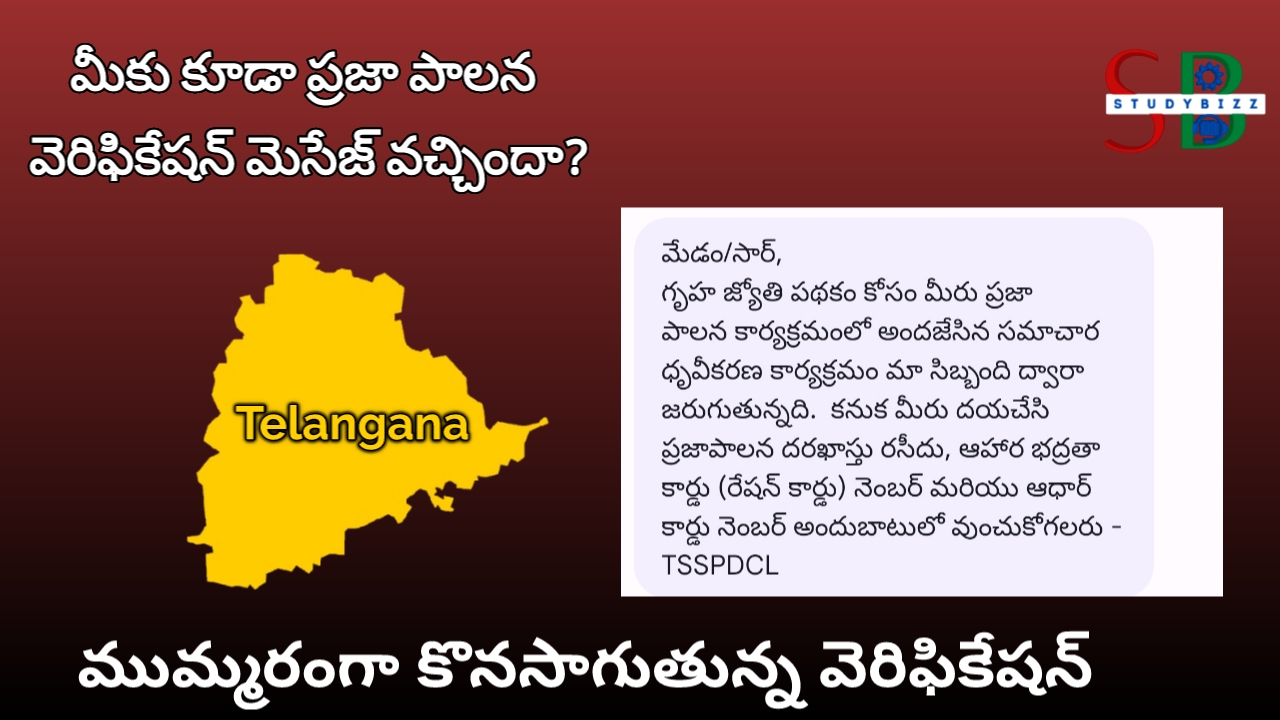 మీకు కూడా ప్రజా పాలన వెరిఫికేషన్ మెసేజ్ వచ్చిందా?

SB
STUDYBIZZ

Telangana

మేడం/సార్,
గృహ జ్యోతి పథకం కోసం మీరు ప్రజా పాలన కార్యక్రమంలో అందజేసిన సమాచార ధృవీకరణ కార్యక్రమం మా సిబ్బంది ద్వారా జరుగుతున్నది. కనుక మీరు దయచేసి ప్రజాపాలన దరఖాస్తు రసీదు, ఆహార భద్రతా కార్డు (రేషన్ కార్డు) నెంబర్ మరియు ఆధార్ కార్డు నెంబర్ అందుబాటులో వుంచుకోగలరు - TSSPDCL

ముమ్మరంగా కొనసాగుతున్న వెరిఫికేషన్